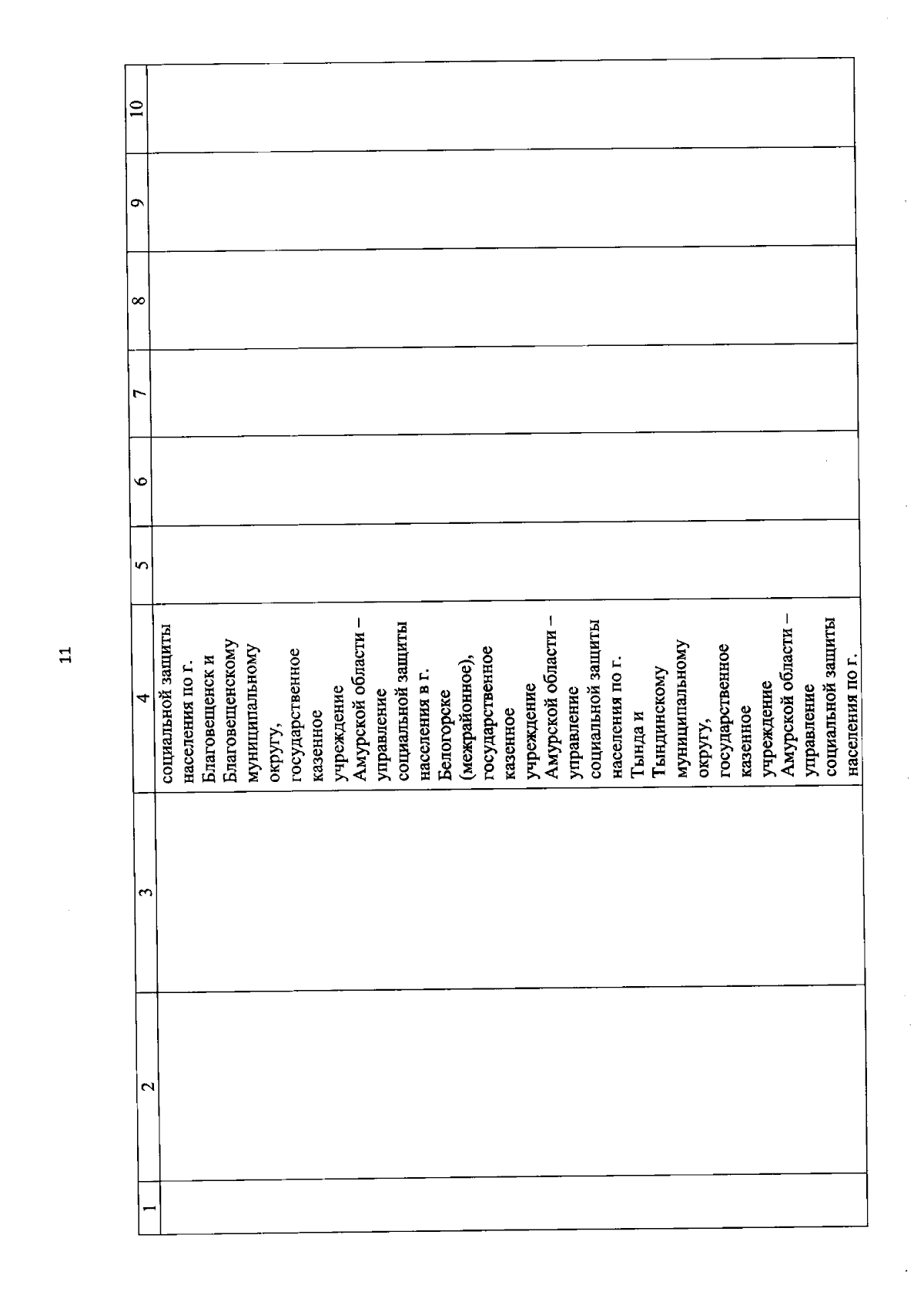 11

| 1 | 2 | 3 | 4 | 5 | 6 | 7 | 8 | 9 | 10 |
|---|---|---|---|---|---|---|---|---|---|
| | | | социальной защиты населения по г. Благовещенск и Благовещенскому муниципальному округу, государственное казенное учреждение Амурской области – управление социальной защиты населения в г. Белогорске (межрайонное), государственное казенное учреждение Амурской области – управление социальной защиты населения по г. Тында и Тындинскому муниципальному округу, государственное казенное учреждение Амурской области – управление социальной защиты населения по г. | | | | | | |